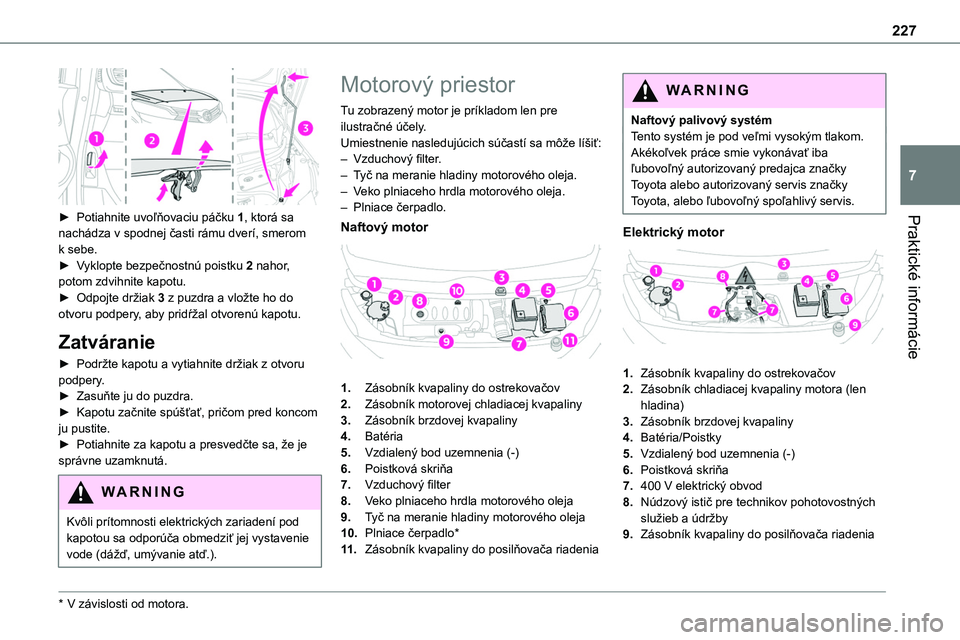 227

7

Praktické informácie

1
2
3

► Potiahnite uvoľňovaciu páčku 1, ktorá sa nachádza v spodnej časti rámu dverí, smerom k sebe.
► Vyklopte bezpečnostnú poistku 2 nahor, potom zdvihnite kapotu.
► Odpojte držiak 3 z puzdra a vložte ho do otvoru podpery, aby pridŕžal otvorenú kapotu.

Zatváranie

► Podržte kapotu a vytiahnite držiak z otvoru podpery.
► Zasuňte ju do puzdra.
► Kapotu začnite spúšťať, pričom pred koncom ju pustite.
► Potiahnite za kapotu a presvedčte sa, že je správne uzamknutá.

WARNING

Kvôli prítomnosti elektrických zariadení pod kapotou sa odporúča obmedziť jej vystavenie vode (dážď, umývanie atď.).

Motorový priestor

Tu zobrazený motor je príkladom len pre ilustračné účely.
Umiestnenie nasledujúcich súčastí sa môže líšiť:
– Vzduchový filter.
– Tyč na meranie hladiny motorového oleja.
– Veko plniaceho hrdla motorového oleja.
– Plniace čerpadlo.

Naftový motor

1
2
8
10
3
4
5
6
9
7
11

1. Zásobník kvapaliny do ostrekovačov
2. Zásobník motorovej chladiacej kvapaliny
3. Zásobník brzdovej kvapaliny
4. Batéria
5. Vzdialený bod uzemnenia (-)
6. Poistková skriňa
7. Vzduchový filter
8. Veko plniaceho hrdla motorového oleja
9. Tyč na meranie hladiny motorového oleja
10. Plniace čerpadlo*
11. Zásobník kvapaliny do posilňovača riadenia

WARNING

Naftový palivový systém
Tento systém je pod veľmi vysokým tlakom. Akékoľvek práce smie vykonávať iba ľubovoľný autorizovaný predajca značky Toyota alebo autorizovaný servis značky Toyota, alebo ľubovoľný spoľahlivý servis.

Elektrický motor

1
2
8
3
4
5
6
7
7
9

1. Zásobník kvapaliny do ostrekovačov
2. Zásobník chladiacej kvapaliny motora (len hladina)
3. Zásobník brzdovej kvapaliny
4. Batéria/Poistky
5. Vzdialený bod uzemnenia (-)
6. Poistková skriňa
7. 400 V elektrický obvod
8. Núdzový istič pre technikov pohotovostných služieb a údržby
9. Zásobník kvapaliny do posilňovača riadenia

* V závislosti od motora.

carmanualsonline.info